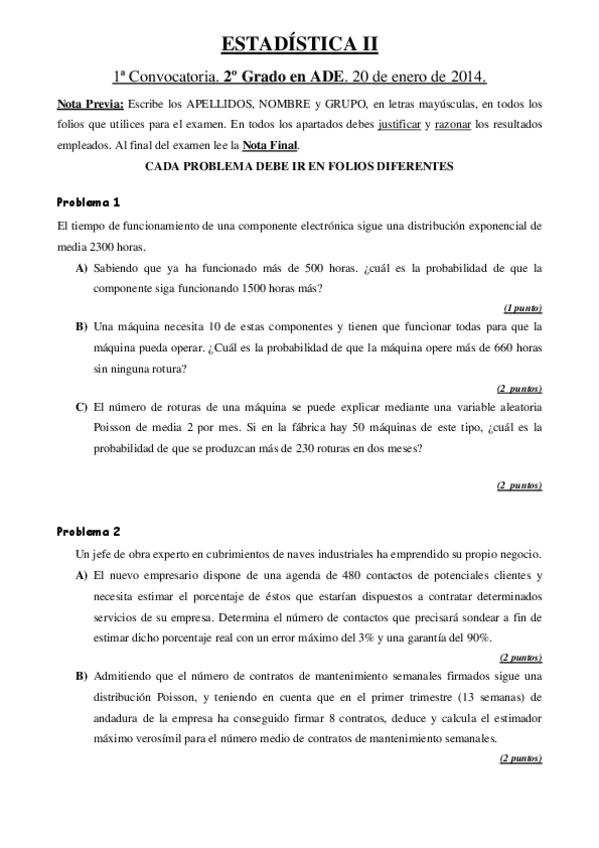 ESTADÍSTICA II

1ª Convocatoria. 2º Grado en ADE. 20 de enero de 2014.

Nota Previa: Escribe los APELLIDOS, NOMBRE y GRUPO, en letras mayúsculas, en todos los folios que utilices para el examen. En todos los apartados debes justificar y razonar los resultados empleados. Al final del examen lee la Nota Final.

CADA PROBLEMA DEBE IR EN FOLIOS DIFERENTES

Problema 1

El tiempo de funcionamiento de una componente electrónica sigue una distribución exponencial de media 2300 horas.

A) Sabiendo que ya ha funcionado más de 500 horas. ¿cuál es la probabilidad de que la componente siga funcionando 1500 horas más?

(1 punto)

B) Una máquina necesita 10 de estas componentes y tienen que funcionar todas para que la máquina pueda operar. ¿Cuál es la probabilidad de que la máquina opere más de 660 horas sin ninguna rotura?

(2 puntos)

C) El número de roturas de una máquina se puede explicar mediante una variable aleatoria Poisson de media 2 por mes. Si en la fábrica hay 50 máquinas de este tipo, ¿cuál es la probabilidad de que se produzcan más de 230 roturas en dos meses?

(2 puntos)

Problema 2

Un jefe de obra experto en cubrimientos de naves industriales ha emprendido su propio negocio.

A) El nuevo empresario dispone de una agenda de 480 contactos de potenciales clientes y necesita estimar el porcentaje de éstos que estarían dispuestos a contratar determinados servicios de su empresa. Determina el número de contactos que precisará sondear a fin de estimar dicho porcentaje real con un error máximo del 3% y una garantía del 90%.

(2 puntos)

B) Admitiendo que el número de contratos de mantenimiento semanales firmados sigue una distribución Poisson, y teniendo en cuenta que en el primer trimestre (13 semanas) de andadura de la empresa ha conseguido firmar 8 contratos, deduce y calcula el estimador máximo verosímil para el número medio de contratos de mantenimiento semanales.

(2 puntos)